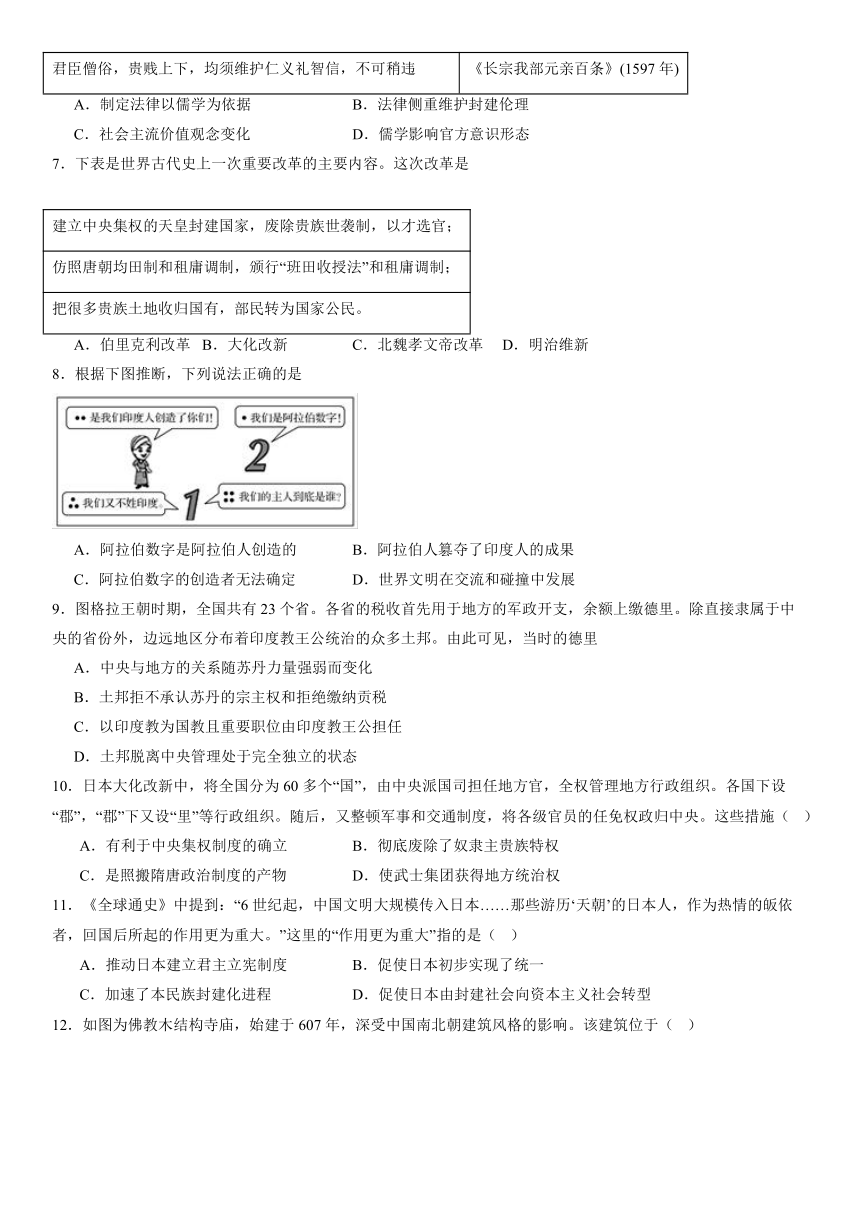 | 君臣僧俗，贵贱上下，均须维护仁义礼智信，不可稍违 | 《长宗我部元亲百条》(1597 年) |
|---|---|

A．制定法律以儒学为依据　　B．法律侧重维护封建伦理
C．社会主流价值观念变化　　D．儒学影响官方意识形态

7．下表是世界古代史上一次重要改革的主要内容。这次改革是

| 建立中央集权的天皇封建国家，废除贵族世袭制，以才选官； |
|---|
| 仿照唐朝均田制和租庸调制，颁行“班田收授法”和租庸调制； |
| 把很多贵族土地收归国有，部民转为国家公民。 |

A．伯里克利改革　B．大化改新　C．北魏孝文帝改革　D．明治维新

8．根据下图推断，下列说法正确的是

是我们印度人创造了你们!
我们是阿拉伯数字!
2
我们又不姓印度。
1
我们的主人到底是谁?

A．阿拉伯数字是阿拉伯人创造的　　B．阿拉伯人篡夺了印度人的成果
C．阿拉伯数字的创造者无法确定　　D．世界文明在交流和碰撞中发展

9．图格拉王朝时期，全国共有 23 个省。各省的税收首先用于地方的军政开支，余额上缴德里。除直接隶属于中央的省份外，边远地区分布着印度教王公统治的众多土邦。由此可见，当时的德里

A．中央与地方的关系随苏丹力量强弱而变化
B．土邦拒不承认苏丹的宗主权和拒绝缴纳贡税
C．以印度教为国教且重要职位由印度教王公担任
D．土邦脱离中央管理处于完全独立的状态

10．日本大化改新中，将全国分为 60 多个“国”，由中央派国司担任地方官，全权管理地方行政组织。各国下设“郡”，“郡”下又设“里”等行政组织。随后，又整顿军事和交通制度，将各级官员的任免权收归中央。这些措施（　）

A．有利于中央集权制度的确立　　B．彻底废除了奴隶主贵族特权
C．是照搬隋唐政治制度的产物　　D．使武士集团获得地方统治权

11．《全球通史》中提到：“6 世纪起，中国文明大规模传入日本……那些游历‘天朝’的日本人，作为热情的皈依者，回国后所起的作用更为重大。”这里的“作用更为重大”指的是（　）

A．推动日本建立君主立宪制度　　B．促使日本初步实现了统一
C．加速了本民族封建化进程　　D．促使日本由封建社会向资本主义社会转型

12．如图为佛教木结构寺庙，始建于 607 年，深受中国南北朝建筑风格的影响。该建筑位于（　）